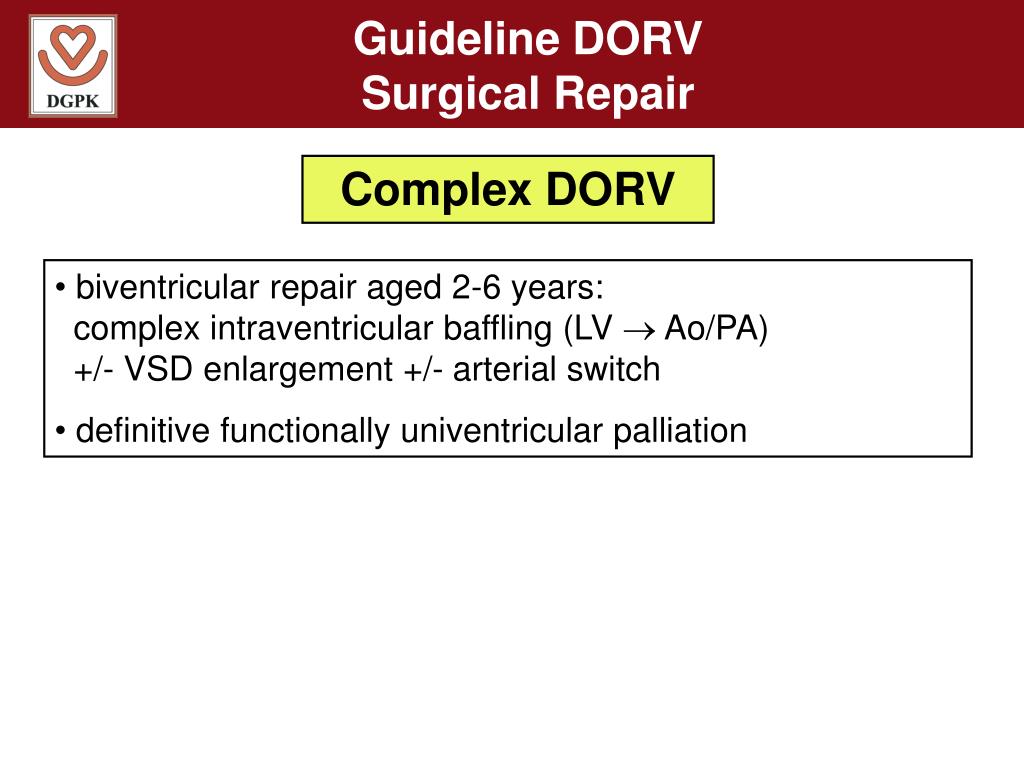 DGPK

Guideline DORV
Surgical Repair

Complex DORV

• biventricular repair aged 2-6 years:
complex intraventricular baffling (LV $\rightarrow$ Ao/PA)
+/- VSD enlargement +/- arterial switch

• definitive functionally univentricular palliation